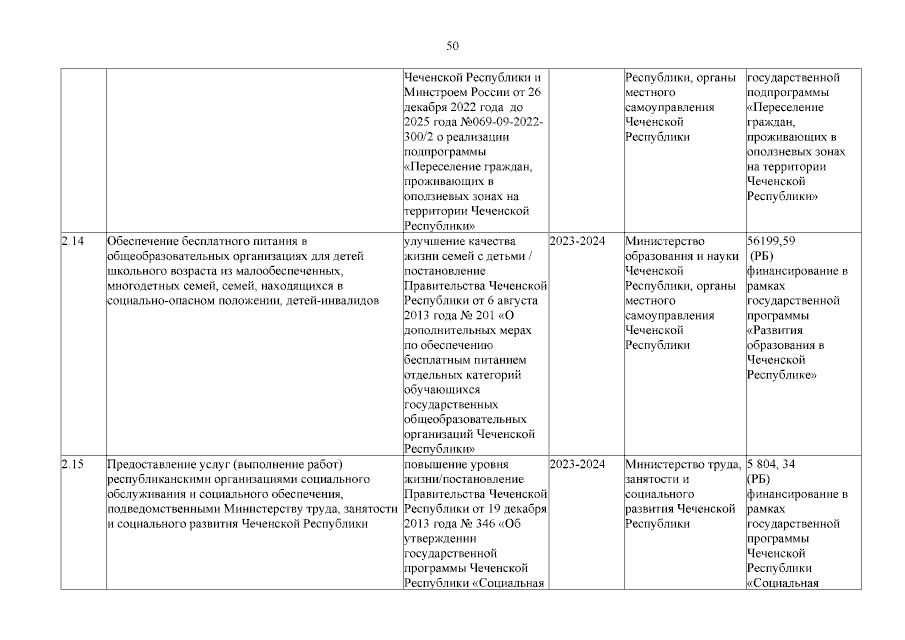 50

| | | | | | |
|---|---|---|---|---|---|
| | | Чеченской Республики и Минстроем России от 26 декабря 2022 года до 2025 года №069-09-2022-300/2 о реализации подпрограммы «Переселение граждан, проживающих в оползневых зонах на территории Чеченской Республики» | | Республики, органы местного самоуправления Чеченской Республики | государственной подпрограммы «Переселение граждан, проживающих в оползневых зонах на территории Чеченской Республики» |
| 2.14 | Обеспечение бесплатного питания в общеобразовательных организациях для детей школьного возраста из малообеспеченных, многодетных семей, семей, находящихся в социально-опасном положении, детей-инвалидов | улучшение качества жизни семей с детьми / постановление Правительства Чеченской Республики от 6 августа 2013 года № 201 «О дополнительных мерах по обеспечению бесплатным питанием отдельных категорий обучающихся государственных общеобразовательных организаций Чеченской Республики» | 2023-2024 | Министерство образования и науки Чеченской Республики, органы местного самоуправления Чеченской Республики | 56199,59 (РБ) финансирование в рамках государственной программы «Развития образования в Чеченской Республике» |
| 2.15 | Предоставление услуг (выполнение работ) республиканскими организациями социального обслуживания и социального обеспечения, подведомственными Министерству труда, занятости и социального развития Чеченской Республики | повышение уровня жизни/постановление Правительства Чеченской Республики от 19 декабря 2013 года № 346 «Об утверждении государственной программы Чеченской Республики «Социальная | 2023-2024 | Министерство труда, занятости и социального развития Чеченской Республики | 5 804, 34 (РБ) финансирование в рамках государственной программы Чеченской Республики «Социальная |